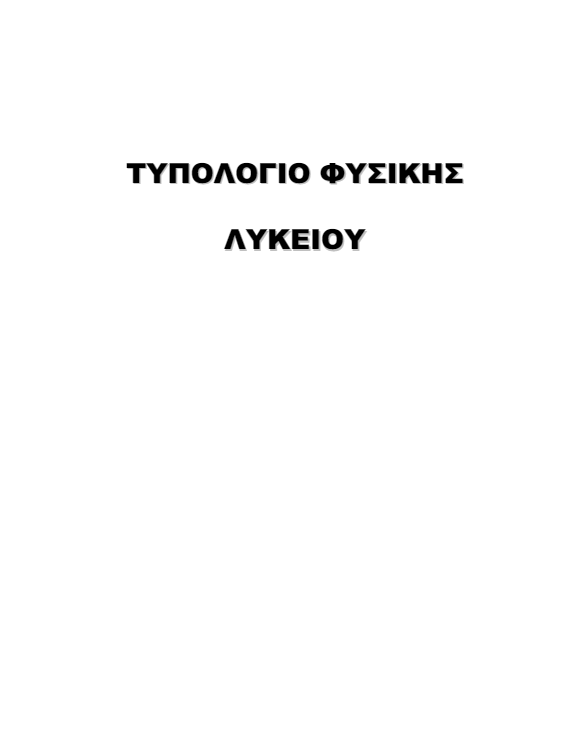 ΤΥΠΟΛΟΓΙΟ ΦΥΣΙΚΗΣ

ΛΥΚΕΙΟΥ